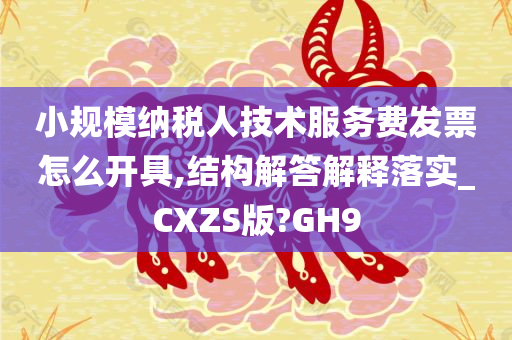 小规模纳税人技术服务费发票怎么开具,结构解答解释落实_CXZS版?GH9